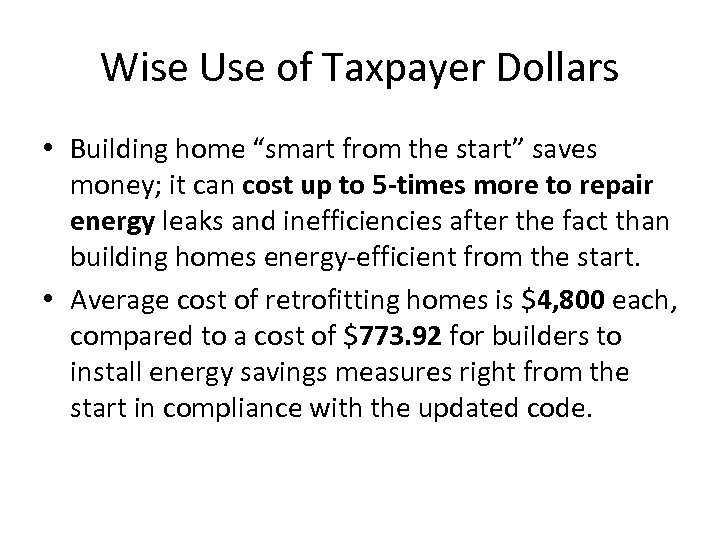 Wise Use of Taxpayer Dollars

• Building home "smart from the start" saves money; it can cost up to 5-times more to repair energy leaks and inefficiencies after the fact than building homes energy-efficient from the start.
• Average cost of retrofitting homes is $4,800 each, compared to a cost of $773.92 for builders to install energy savings measures right from the start in compliance with the updated code.